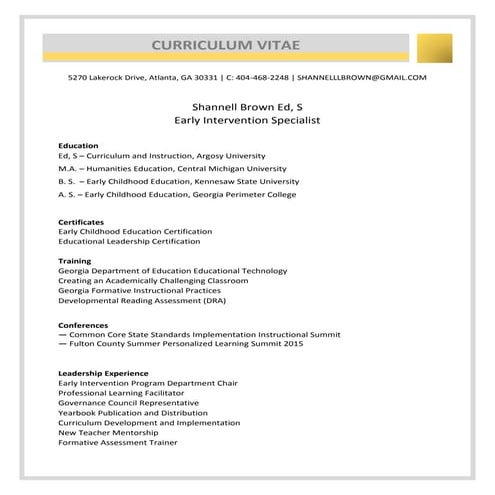 CURRICULUM VITAE

5270 Lakerock Drive, Atlanta, GA 30331 | C: 404-468-2248 | SHANNELLLBROWN@GMAIL.COM

Shannell Brown Ed, S
Early Intervention Specialist

Education
Ed, S – Curriculum and Instruction, Argosy University
M.A. – Humanities Education, Central Michigan University
B. S. – Early Childhood Education, Kennesaw State University
A. S. – Early Childhood Education, Georgia Perimeter College

Certificates
Early Childhood Education Certification
Educational Leadership Certification

Training
Georgia Department of Education Educational Technology
Creating an Academically Challenging Classroom
Georgia Formative Instructional Practices
Developmental Reading Assessment (DRA)

Conferences
— Common Core State Standards Implementation Instructional Summit
— Fulton County Summer Personalized Learning Summit 2015

Leadership Experience
Early Intervention Program Department Chair
Professional Learning Facilitator
Governance Council Representative
Yearbook Publication and Distribution
Curriculum Development and Implementation
New Teacher Mentorship
Formative Assessment Trainer